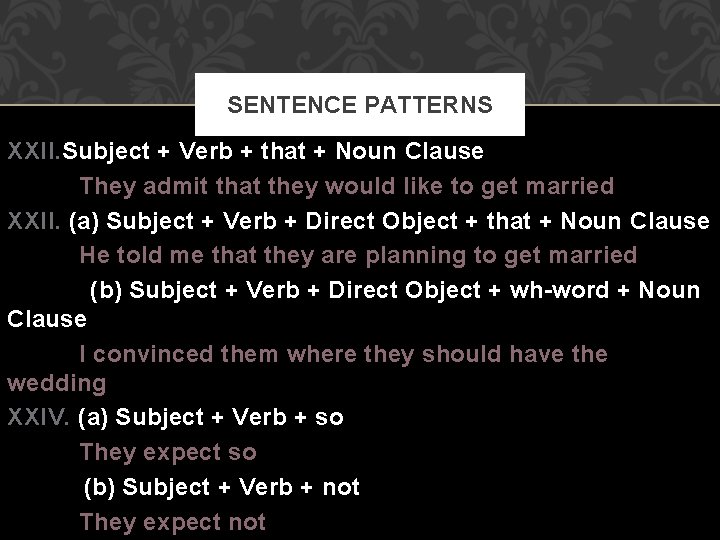 SENTENCE PATTERNS

XXII.Subject + Verb + that + Noun Clause

They admit that they would like to get married

XXII. (a) Subject + Verb + Direct Object + that + Noun Clause

He told me that they are planning to get married

(b) Subject + Verb + Direct Object + wh-word + Noun Clause

I convinced them where they should have the wedding

XXIV. (a) Subject + Verb + so

They expect so

(b) Subject + Verb + not

They expect not